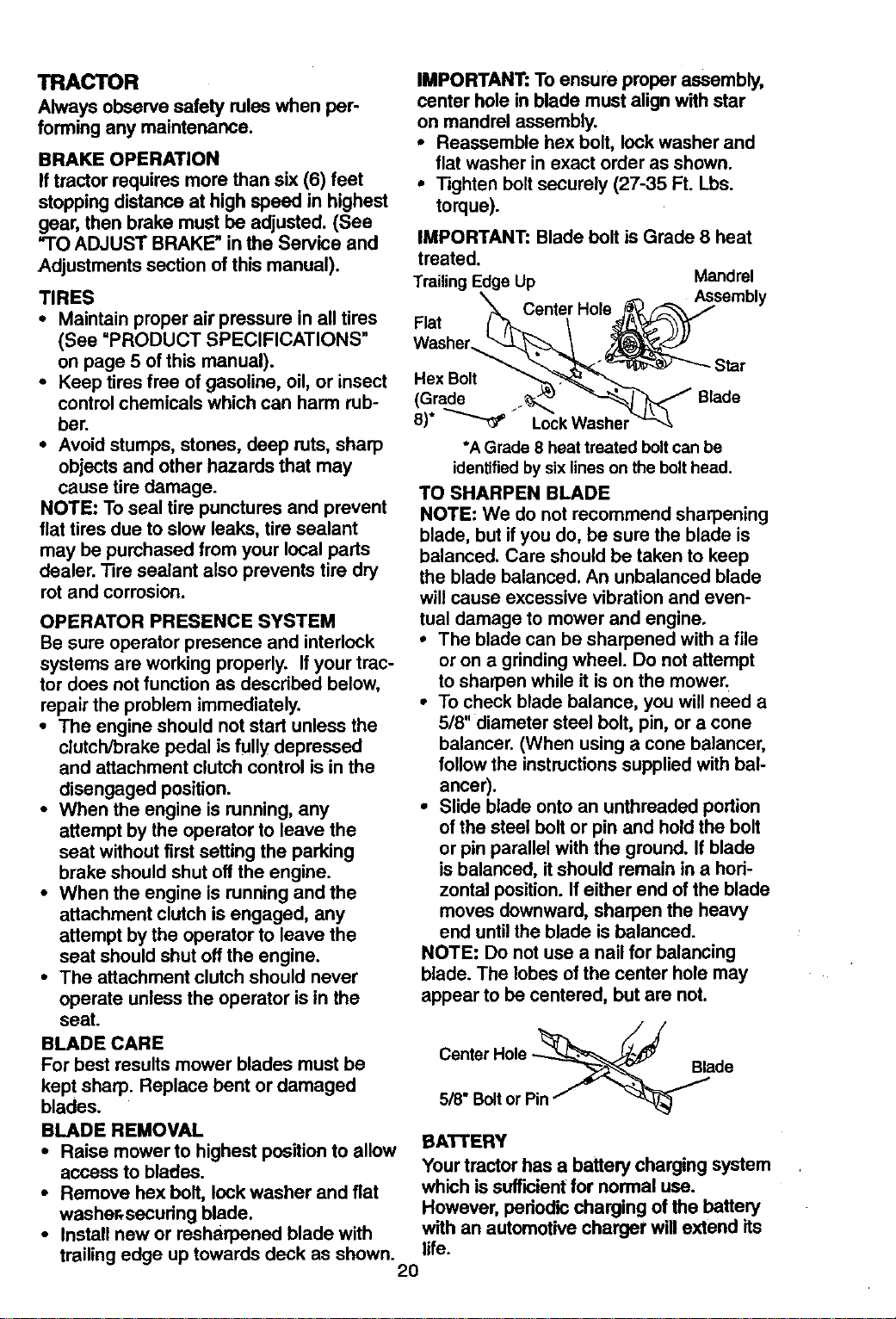 TRACTOR

Always observe safety rules when performing any maintenance.

BRAKE OPERATION

If tractor requires more than six (6) feet stopping distance at high speed in highest gear, then brake must be adjusted. (See "TO ADJUST BRAKE" in the Service and Adjustments section of this manual).

TIRES

• Maintain proper air pressure in all tires (See "PRODUCT SPECIFICATIONS" on page 5 of this manual).
• Keep tires free of gasoline, oil, or insect control chemicals which can harm rubber.
• Avoid stumps, stones, deep ruts, sharp objects and other hazards that may cause tire damage.

NOTE: To seal tire punctures and prevent flat tires due to slow leaks, tire sealant may be purchased from your local parts dealer. Tire sealant also prevents tire dry rot and corrosion.

OPERATOR PRESENCE SYSTEM

Be sure operator presence and interlock systems are working properly. If your tractor does not function as described below, repair the problem immediately.

• The engine should not start unless the clutch/brake pedal is fully depressed and attachment clutch control is in the disengaged position.
• When the engine is running, any attempt by the operator to leave the seat without first setting the parking brake should shut off the engine.
• When the engine is running and the attachment clutch is engaged, any attempt by the operator to leave the seat should shut off the engine.
• The attachment clutch should never operate unless the operator is in the seat.

BLADE CARE

For best results mower blades must be kept sharp. Replace bent or damaged blades.

BLADE REMOVAL

• Raise mower to highest position to allow access to blades.
• Remove hex bolt, lock washer and flat washer securing blade.
• Install new or resharpened blade with trailing edge up towards deck as shown.

IMPORTANT: To ensure proper assembly, center hole in blade must align with star on mandrel assembly.

• Reassemble hex bolt, lock washer and flat washer in exact order as shown.
• Tighten bolt securely (27-35 Ft. Lbs. torque).

IMPORTANT: Blade bolt is Grade 8 heat treated.

Trailing Edge Up
Mandrel Assembly
Center Hole
Flat Washer
Star
Hex Bolt (Grade 8)*
Blade
Lock Washer

*A Grade 8 heat treated bolt can be identified by six lines on the bolt head.

TO SHARPEN BLADE

NOTE: We do not recommend sharpening blade, but if you do, be sure the blade is balanced. Care should be taken to keep the blade balanced. An unbalanced blade will cause excessive vibration and eventual damage to mower and engine.

• The blade can be sharpened with a file or on a grinding wheel. Do not attempt to sharpen while it is on the mower.
• To check blade balance, you will need a 5/8" diameter steel bolt, pin, or a cone balancer. (When using a cone balancer, follow the instructions supplied with balancer).
• Slide blade onto an unthreaded portion of the steel bolt or pin and hold the bolt or pin parallel with the ground. If blade is balanced, it should remain in a horizontal position. If either end of the blade moves downward, sharpen the heavy end until the blade is balanced.

NOTE: Do not use a nail for balancing blade. The lobes of the center hole may appear to be centered, but are not.

Center Hole
Blade
5/8" Bolt or Pin

BATTERY

Your tractor has a battery charging system which is sufficient for normal use. However, periodic charging of the battery with an automotive charger will extend its life.

20